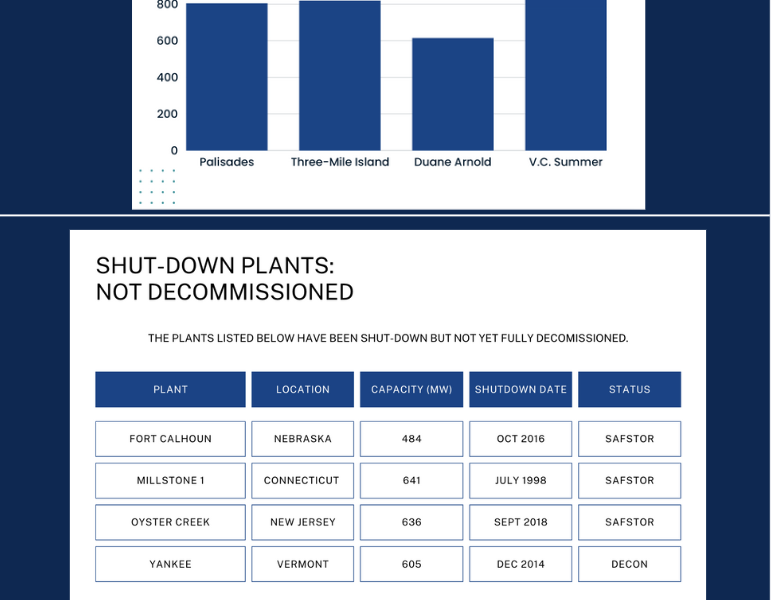 800
600
400
200
0
Palisades
Three-Mile Island
Duane Arnold
V.C. Summer

SHUT-DOWN PLANTS:
NOT DECOMMISSIONED

THE PLANTS LISTED BELOW HAVE BEEN SHUT-DOWN BUT NOT YET FULLY DECOMISSIONED.

| PLANT | LOCATION | CAPACITY (MW) | SHUTDOWN DATE | STATUS |
|---|---|---|---|---|
| FORT CALHOUN | NEBRASKA | 484 | OCT 2016 | SAFSTOR |
| MILLSTONE 1 | CONNECTICUT | 641 | JULY 1998 | SAFSTOR |
| OYSTER CREEK | NEW JERSEY | 636 | SEPT 2018 | SAFSTOR |
| YANKEE | VERMONT | 605 | DEC 2014 | DECON |